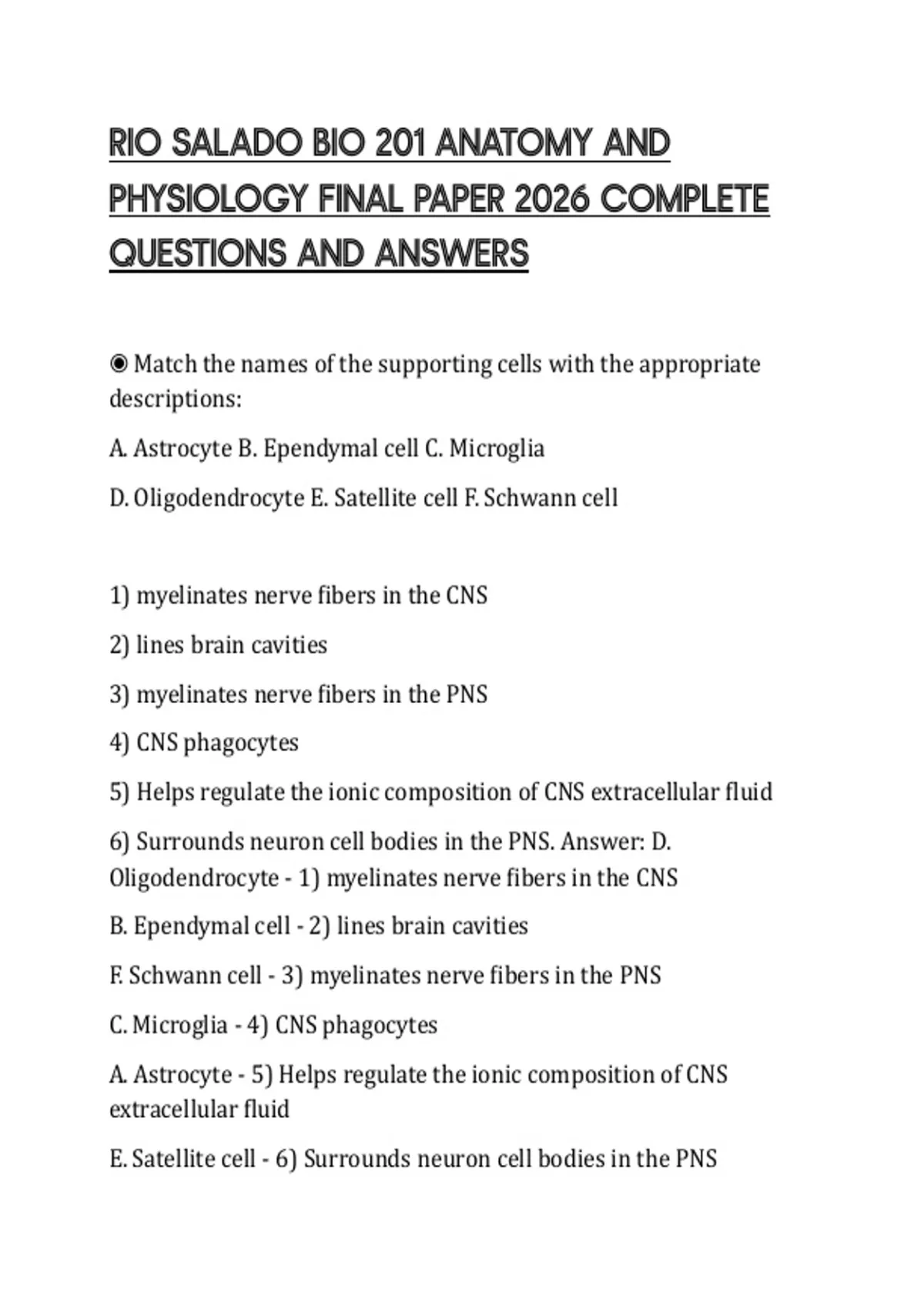 RIO SALADO BIO 201 ANATOMY AND PHYSIOLOGY FINAL PAPER 2026 COMPLETE QUESTIONS AND ANSWERS

◉ Match the names of the supporting cells with the appropriate descriptions:

A. Astrocyte B. Ependymal cell C. Microglia

D. Oligodendrocyte E. Satellite cell F. Schwann cell

1) myelinates nerve fibers in the CNS

2) lines brain cavities

3) myelinates nerve fibers in the PNS

4) CNS phagocytes

5) Helps regulate the ionic composition of CNS extracellular fluid

6) Surrounds neuron cell bodies in the PNS. Answer: D. Oligodendrocyte - 1) myelinates nerve fibers in the CNS

B. Ependymal cell - 2) lines brain cavities

F. Schwann cell - 3) myelinates nerve fibers in the PNS

C. Microglia - 4) CNS phagocytes

A. Astrocyte - 5) Helps regulate the ionic composition of CNS extracellular fluid

E. Satellite cell - 6) Surrounds neuron cell bodies in the PNS